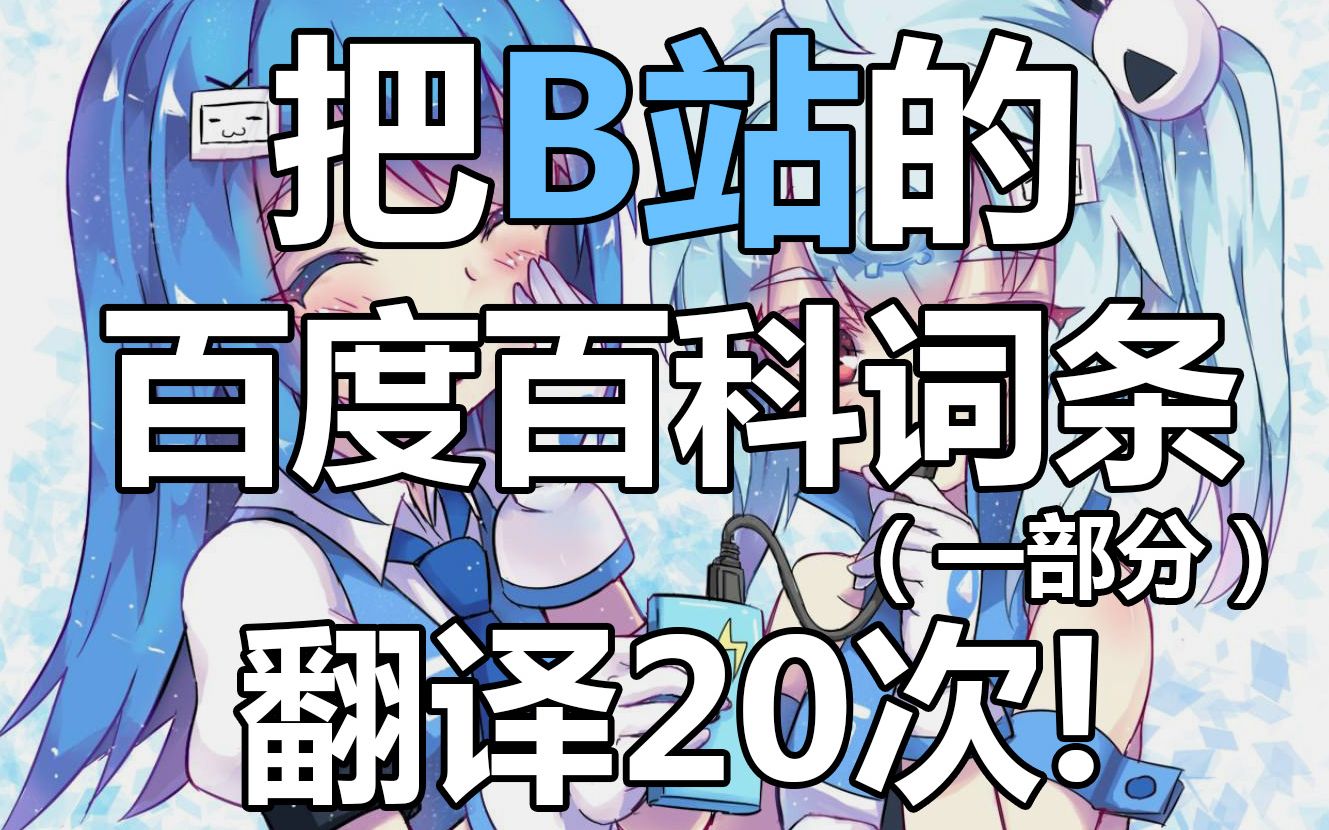 把B站的
百度百科词条
（一部分）
翻译20次!